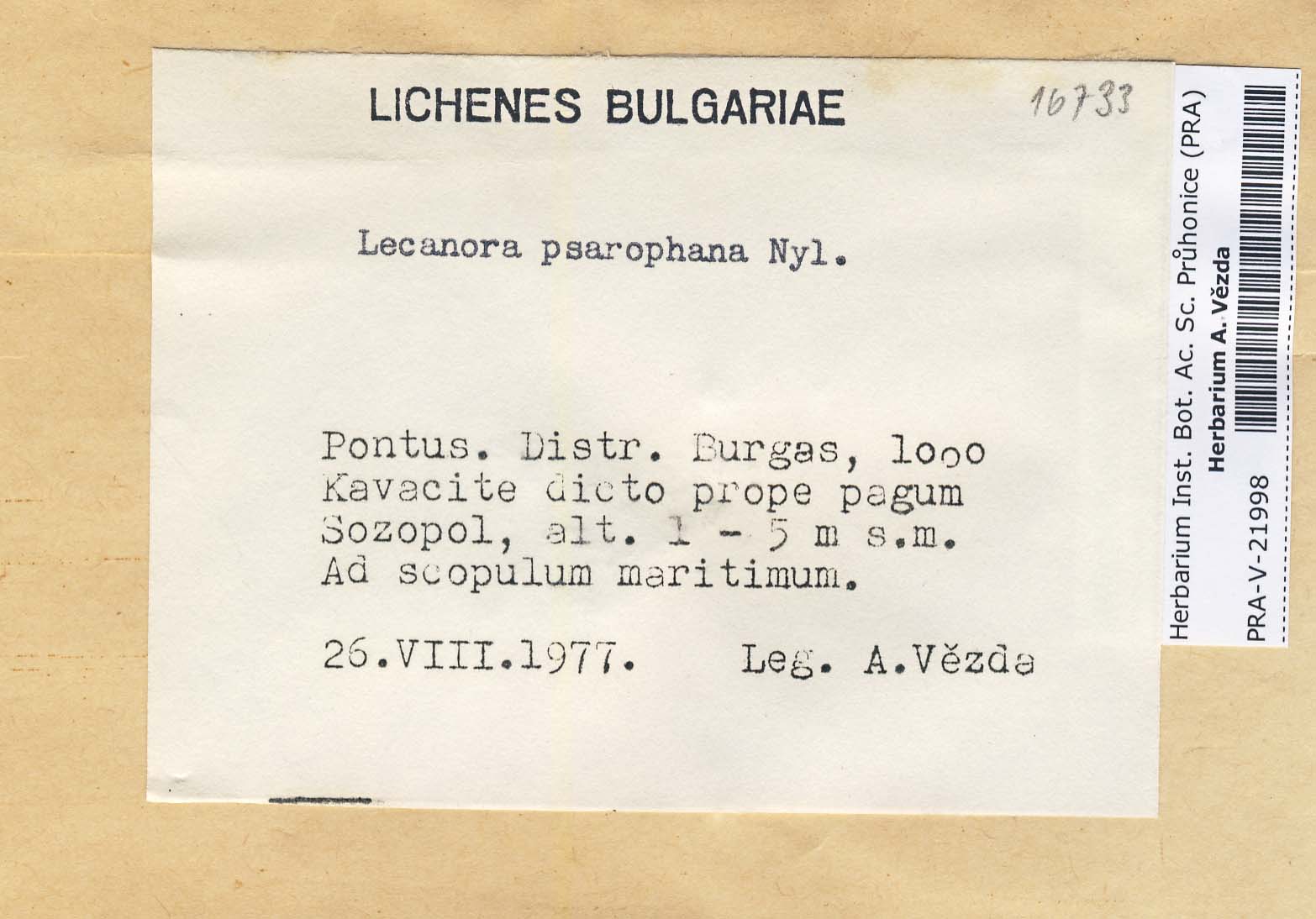 LICHENES BULGARIAE

16733

Lecanora psarophana Nyl.

Pontus. Distr. Burgas, loco Kavacite dicto prope pagum Sozopol, alt. 1 - 5 m s.m. Ad scopulum maritimum.

26.VIII.1977. Leg. A.Vězda

Herbarium Inst. Bot. Ac. Sc. Průhonice (PRA)
Herbarium A. Vězda
PRA-V-21998